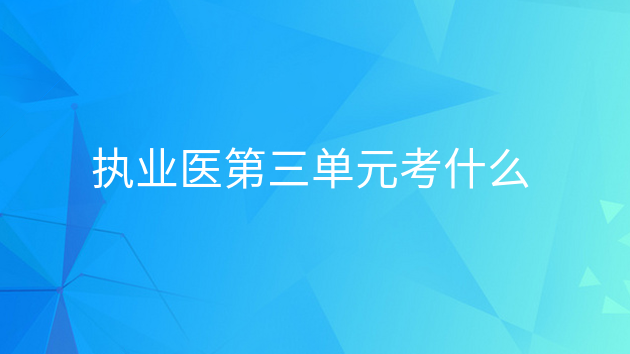 执业医第三单元考什么